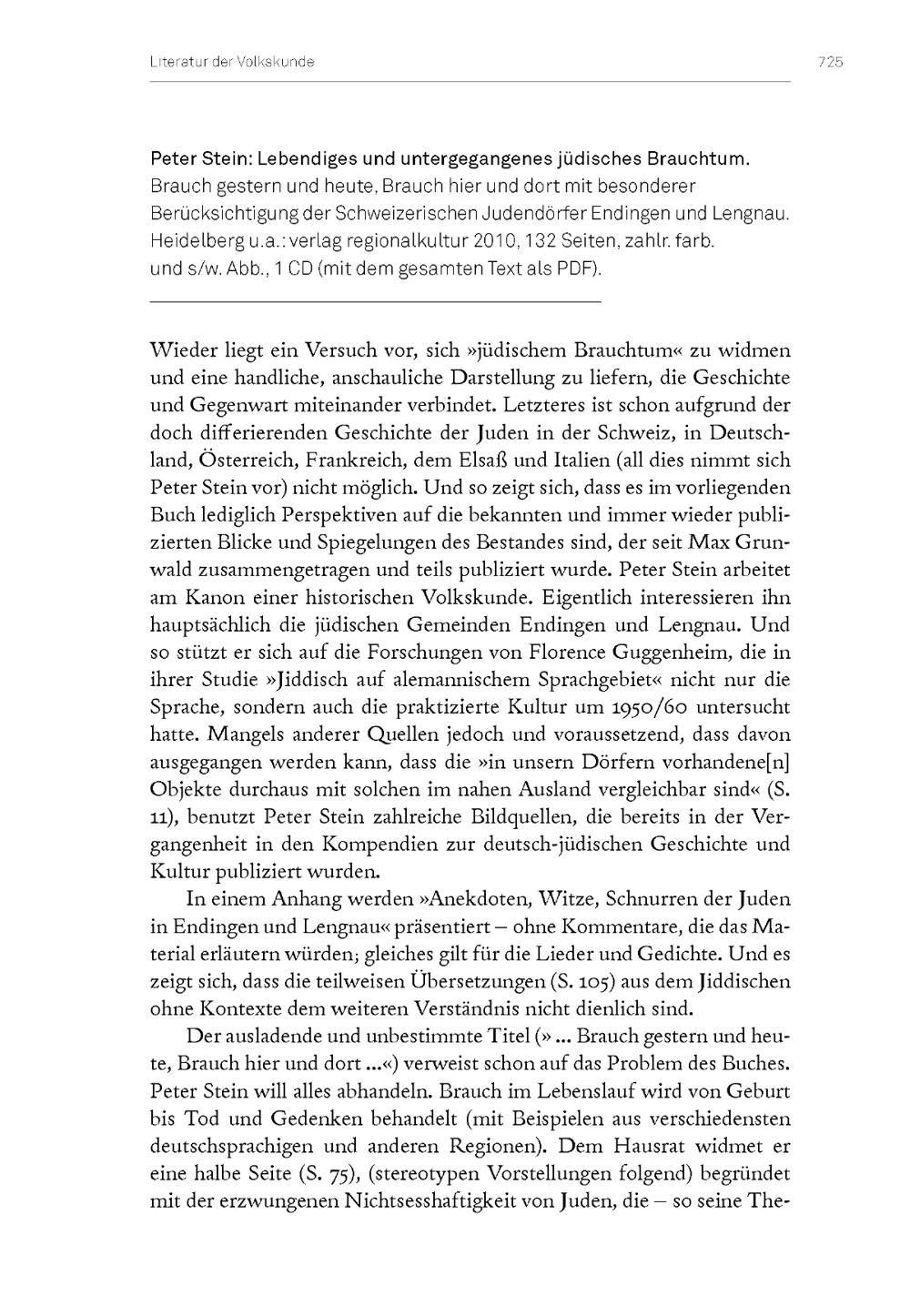 Literatur der Volkskunde 725

Peter Stein: Lebendiges und untergegangenes jüdisches Brauchtum. Brauch gestern und heute, Brauch hier und dort mit besonderer Berücksichtigung der Schweizerischen Judendörfer Endingen und Lengnau. Heidelberg u.a.: verlag regionalkultur 2010, 132 Seiten, zahlr. farb. und s/w. Abb., 1 CD (mit dem gesamten Text als PDF).

Wieder liegt ein Versuch vor, sich »jüdischem Brauchtum« zu widmen und eine handliche, anschauliche Darstellung zu liefern, die Geschichte und Gegenwart miteinander verbindet. Letzteres ist schon aufgrund der doch differierenden Geschichte der Juden in der Schweiz, in Deutschland, Österreich, Frankreich, dem Elsaß und Italien (all dies nimmt sich Peter Stein vor) nicht möglich. Und so zeigt sich, dass es im vorliegenden Buch lediglich Perspektiven auf die bekannten und immer wieder publizierten Blicke und Spiegelungen des Bestandes sind, der seit Max Grunwald zusammengetragen und teils publiziert wurde. Peter Stein arbeitet am Kanon einer historischen Volkskunde. Eigentlich interessieren ihn hauptsächlich die jüdischen Gemeinden Endingen und Lengnau. Und so stützt er sich auf die Forschungen von Florence Guggenheim, die in ihrer Studie »Jiddisch auf alemannischem Sprachgebiet« nicht nur die Sprache, sondern auch die praktizierte Kultur um 1950/60 untersucht hatte. Mangels anderer Quellen jedoch und voraussetzend, dass davon ausgegangen werden kann, dass die »in unsern Dörfern vorhandene[n] Objekte durchaus mit solchen im nahen Ausland vergleichbar sind« (S. 11), benutzt Peter Stein zahlreiche Bildquellen, die bereits in der Vergangenheit in den Kompendien zur deutsch-jüdischen Geschichte und Kultur publiziert wurden.

In einem Anhang werden »Anekdoten, Witze, Schnurren der Juden in Endingen und Lengnau« präsentiert – ohne Kommentare, die das Material erläutern würden; gleiches gilt für die Lieder und Gedichte. Und es zeigt sich, dass die teilweisen Übersetzungen (S. 105) aus dem Jiddischen ohne Kontexte dem weiteren Verständnis nicht dienlich sind.

Der ausladende und unbestimmte Titel (» ... Brauch gestern und heute, Brauch hier und dort ...«) verweist schon auf das Problem des Buches. Peter Stein will alles abhandeln. Brauch im Lebenslauf wird von Geburt bis Tod und Gedenken behandelt (mit Beispielen aus verschiedensten deutschsprachigen und anderen Regionen). Dem Hausrat widmet er eine halbe Seite (S. 75), (stereotypen Vorstellungen folgend) begründet mit der erzwungenen Nichtsesshaftigkeit von Juden, die – so seine The-